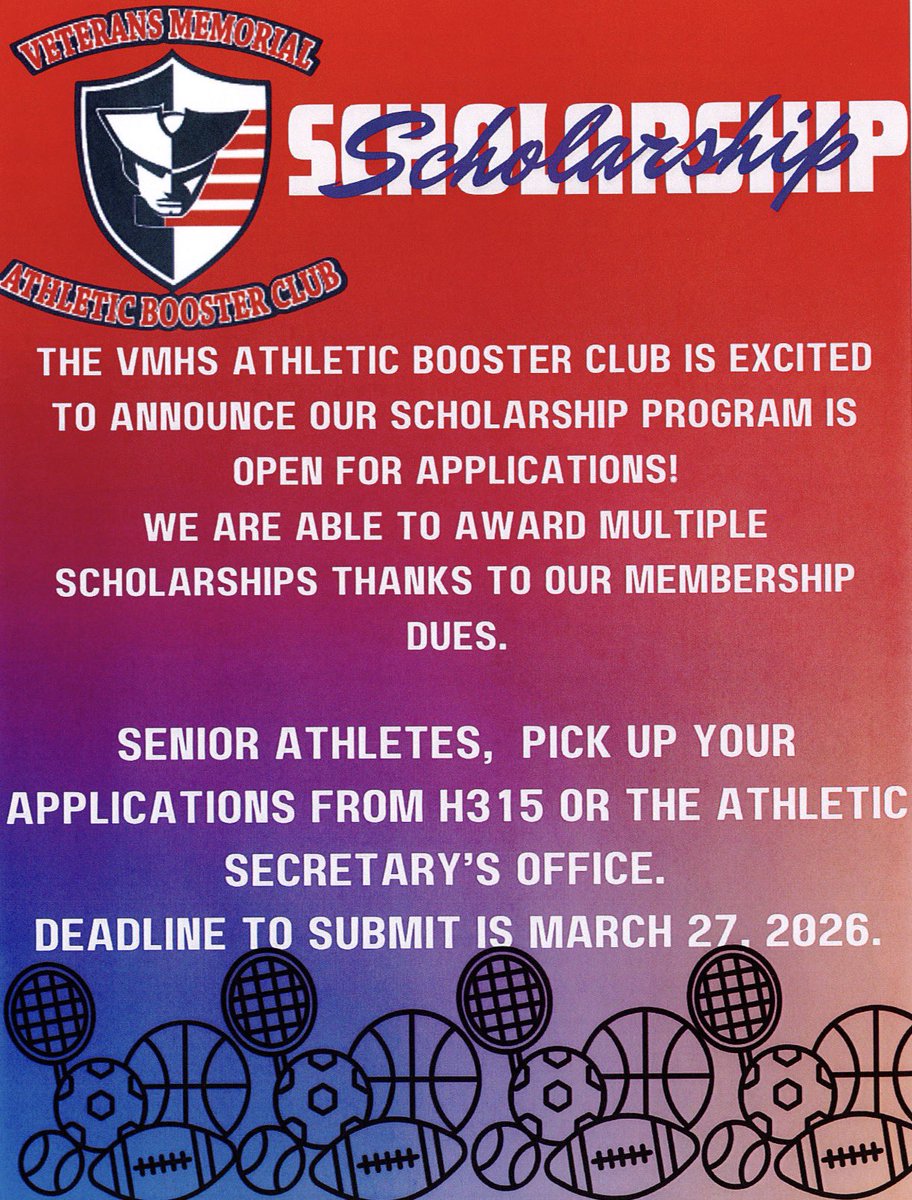 VETERANS MEMORIAL
ATHLETIC BOOSTER CLUB

SCHOLARSHIP
Scholarship

THE VMHS ATHLETIC BOOSTER CLUB IS EXCITED TO ANNOUNCE OUR SCHOLARSHIP PROGRAM IS OPEN FOR APPLICATIONS!
WE ARE ABLE TO AWARD MULTIPLE SCHOLARSHIPS THANKS TO OUR MEMBERSHIP DUES.

SENIOR ATHLETES, PICK UP YOUR APPLICATIONS FROM H315 OR THE ATHLETIC SECRETARY'S OFFICE.
DEADLINE TO SUBMIT IS MARCH 27, 2026.